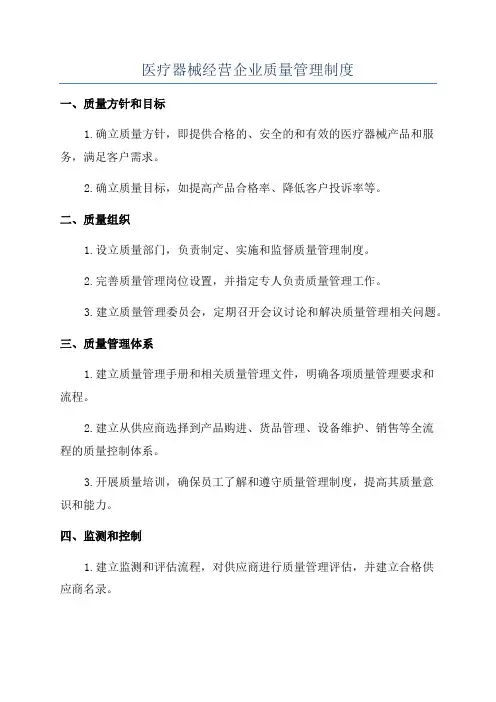 医疗器械经营企业质量管理制度

一、质量方针和目标

1.确立质量方针，即提供合格的、安全的和有效的医疗器械产品和服务，满足客户需求。

2.确立质量目标，如提高产品合格率、降低客户投诉率等。

二、质量组织

1.设立质量部门，负责制定、实施和监督质量管理制度。

2.完善质量管理岗位设置，并指定专人负责质量管理工作。

3.建立质量管理委员会，定期召开会议讨论和解决质量管理相关问题。

三、质量管理体系

1.建立质量管理手册和相关质量管理文件，明确各项质量管理要求和流程。

2.建立从供应商选择到产品购进、货品管理、设备维护、销售等全流程的质量控制体系。

3.开展质量培训，确保员工了解和遵守质量管理制度，提高其质量意识和能力。

四、监测和控制

1.建立监测和评估流程，对供应商进行质量管理评估，并建立合格供应商名录。